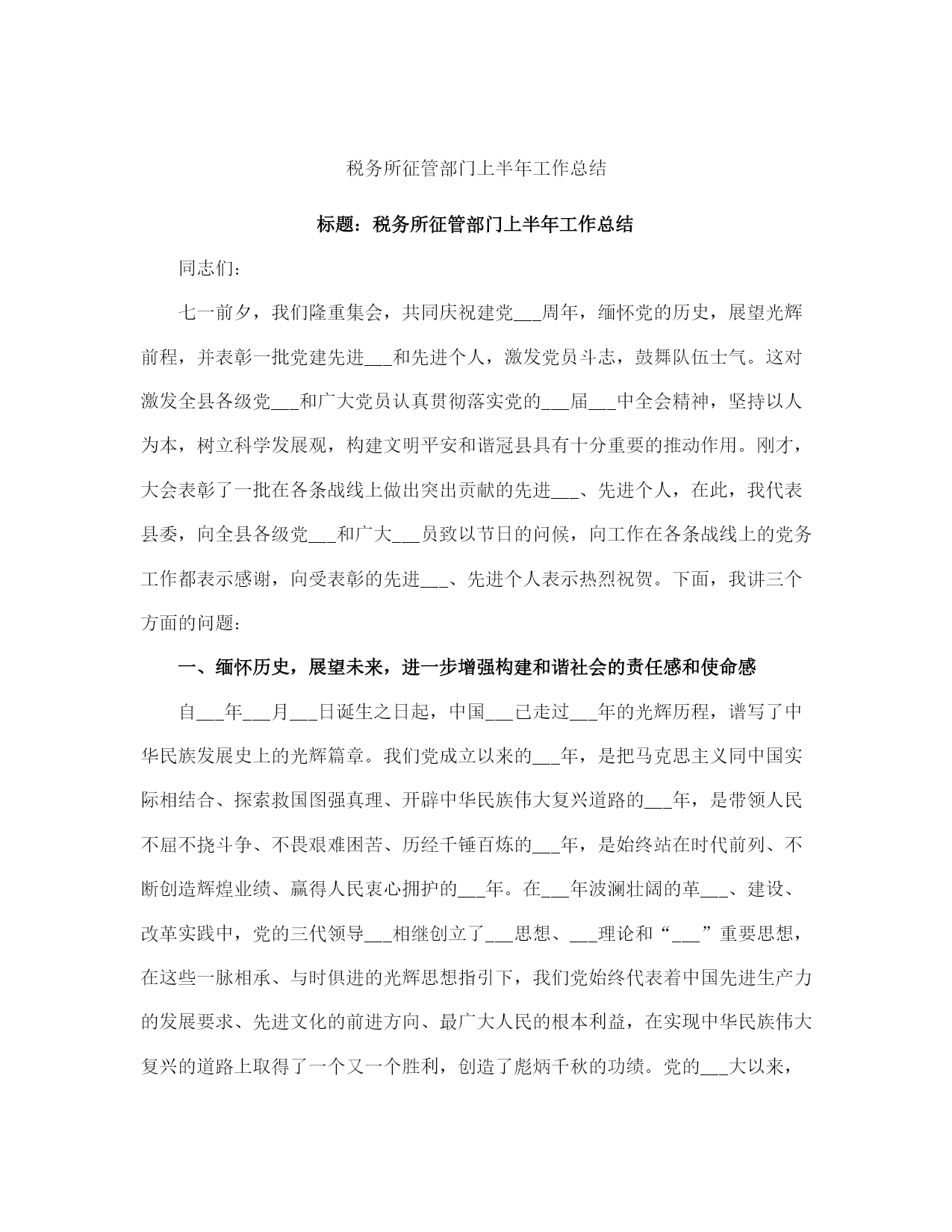 税务所征管部门上半年工作总结

标题：税务所征管部门上半年工作总结

同志们：

七一前夕，我们隆重集会，共同庆祝建党___周年，缅怀党的历史，展望光辉前程，并表彰一批党建先进___和先进个人，激发党员斗志，鼓舞队伍士气。这对激发全县各级党___和广大党员认真贯彻落实党的___届___中全会精神，坚持以人为本，树立科学发展观，构建文明平安和谐冠县具有十分重要的推动作用。刚才，大会表彰了一批在各条战线上做出突出贡献的先进___、先进个人，在此，我代表县委，向全县各级党___和广大___员致以节日的问候，向工作在各条战线上的党务工作都表示感谢，向受表彰的先进___、先进个人表示热烈祝贺。下面，我讲三个方面的问题：

一、缅怀历史，展望未来，进一步增强构建和谐社会的责任感和使命感

自___年___月___日诞生之日起，中国___已走过___年的光辉历程，谱写了中华民族发展史上的光辉篇章。我们党成立以来的___年，是把马克思主义同中国实际相结合、探索救国图强真理、开辟中华民族伟大复兴道路的___年，是带领人民不屈不挠斗争、不畏艰难困苦、历经千锤百炼的___年，是始终站在时代前列、不断创造辉煌业绩、赢得人民衷心拥护的___年。在___年波澜壮阔的革___、建设、改革实践中，党的三代领导___相继创立了___思想、___理论和“___”重要思想，在这些一脉相承、与时俱进的光辉思想指引下，我们党始终代表着中国先进生产力的发展要求、先进文化的前进方向、最广大人民的根本利益，在实现中华民族伟大复兴的道路上取得了一个又一个胜利，创造了彪炳千秋的功绩。党的___大以来，